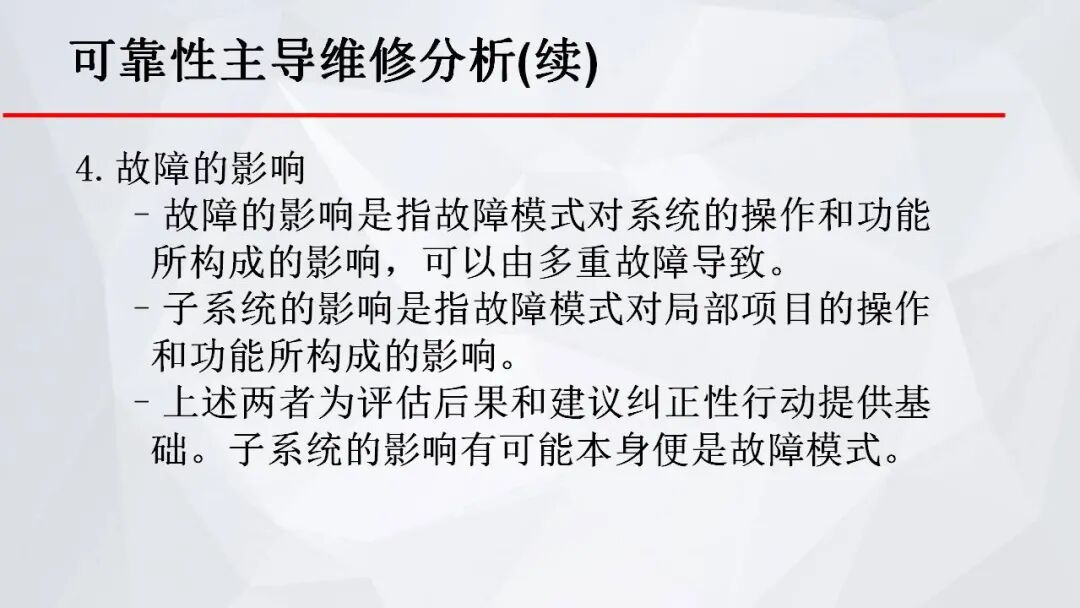 可靠性主导维修分析(续)

4.故障的影响

- 故障的影响是指故障模式对系统的操作和功能所构成的影响，可以由多重故障导致。
- 子系统的影响是指故障模式对局部项目的操作和功能所构成的影响。
- 上述两者为评估后果和建议纠正性行动提供基础。子系统的影响有可能本身便是故障模式。